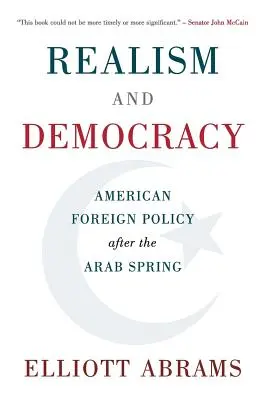 "This book could not be more timely or more significant." – Senator John McCain

REALISM
AND
DEMOCRACY

AMERICAN
FOREIGN POLICY
after the
ARAB SPRING

ELLIOTT ABRAMS